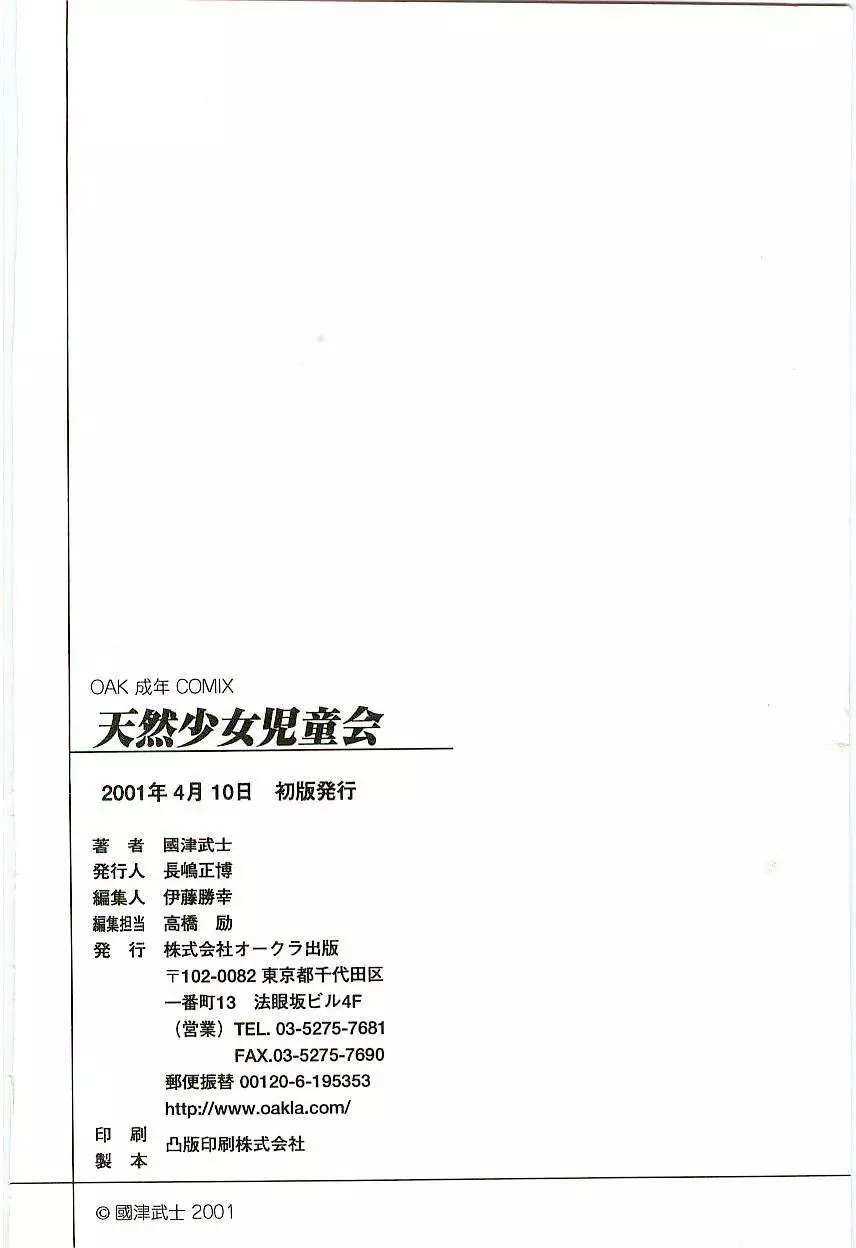 OAK 成年 COMIX
天然少女児童会

2001年4月10日 初版発行

著 者 國津武士
発行人 長嶋正博
編集人 伊藤勝幸
編集担当 高橋 励
発 行 株式会社オークラ出版
〒102-0082 東京都千代田区
一番町13 法眼坂ビル4F
(営業) TEL. 03-5275-7681
FAX.03-5275-7690
郵便振替 00120-6-195353
http://www.oakla.com/
印 刷
製 本 凸版印刷株式会社

© 國津武士 2001